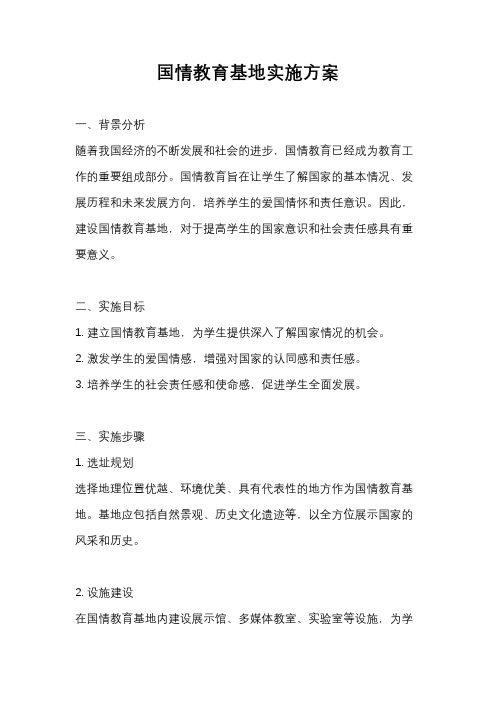 国情教育基地实施方案

一、背景分析

随着我国经济的不断发展和社会的进步，国情教育已经成为教育工作的重要组成部分。国情教育旨在让学生了解国家的基本情况、发展历程和未来发展方向，培养学生的爱国情怀和责任意识。因此，建设国情教育基地，对于提高学生的国家意识和社会责任感具有重要意义。

二、实施目标

1. 建立国情教育基地，为学生提供深入了解国家情况的机会。

2. 激发学生的爱国情感，增强对国家的认同感和责任感。

3. 培养学生的社会责任感和使命感，促进学生全面发展。

三、实施步骤

1. 选址规划

选择地理位置优越、环境优美、具有代表性的地方作为国情教育基地。基地应包括自然景观、历史文化遗迹等，以全方位展示国家的风采和历史。

2. 设施建设

在国情教育基地内建设展示馆、多媒体教室、实验室等设施，为学